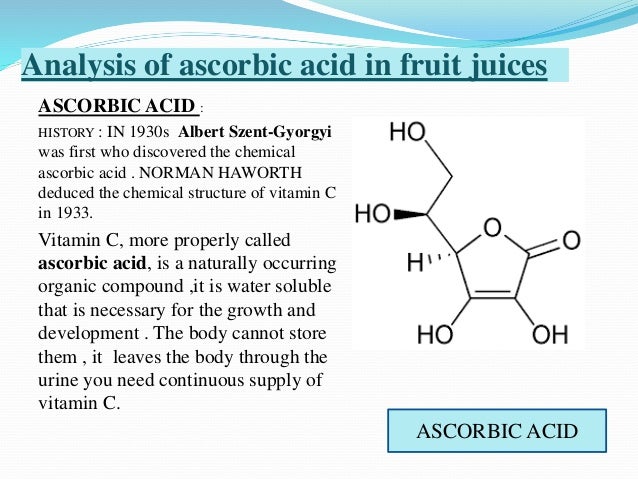 Analysis of ascorbic acid in fruit juices

ASCORBIC ACID :

HISTORY : IN 1930s Albert Szent-Gyorgyi was first who discovered the chemical ascorbic acid . NORMAN HAWORTH deduced the chemical structure of vitamin C in 1933.

Vitamin C, more properly called ascorbic acid, is a naturally occurring organic compound ,it is water soluble that is necessary for the growth and development . The body cannot store them , it leaves the body through the urine you need continuous supply of vitamin C.

HO
HO
O
O
H
HO
OH

ASCORBIC ACID